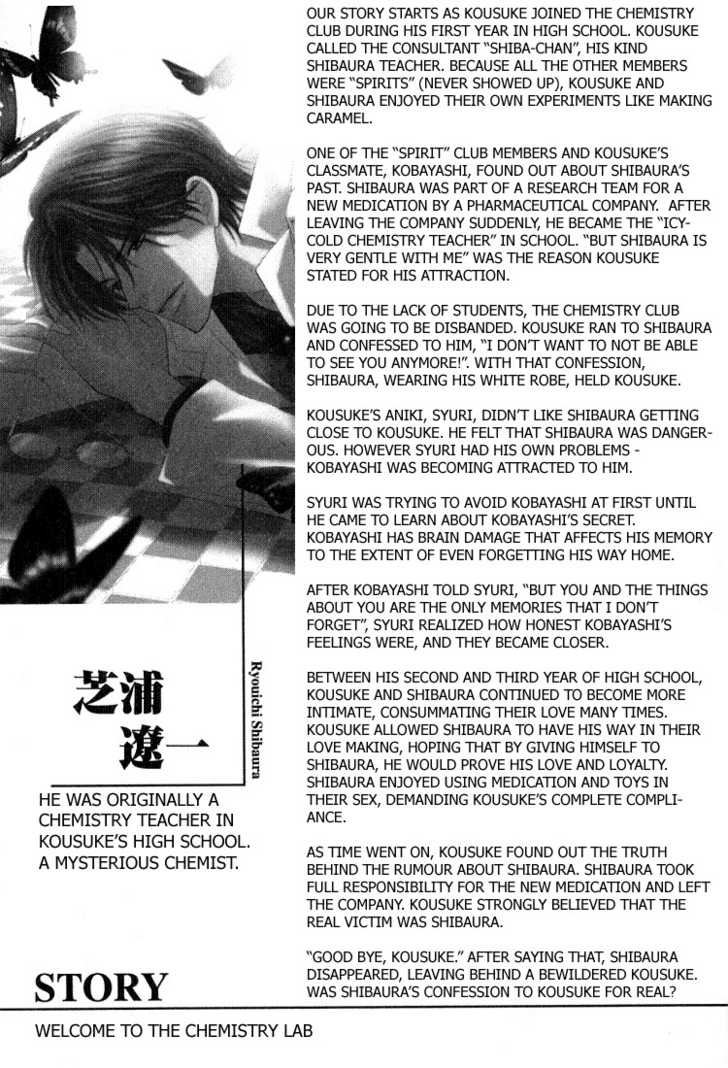 芝浦遼一

Ryouichi Shibaura

HE WAS ORIGINALLY A CHEMISTRY TEACHER IN KOUSUKE'S HIGH SCHOOL. A MYSTERIOUS CHEMIST.

OUR STORY STARTS AS KOUSUKE JOINED THE CHEMISTRY CLUB DURING HIS FIRST YEAR IN HIGH SCHOOL. KOUSUKE CALLED THE CONSULTANT "SHIBA-CHAN", HIS KIND SHIBAURA TEACHER. BECAUSE ALL THE OTHER MEMBERS WERE "SPIRITS" (NEVER SHOWED UP), KOUSUKE AND SHIBAURA ENJOYED THEIR OWN EXPERIMENTS LIKE MAKING CARAMEL.

ONE OF THE "SPIRIT" CLUB MEMBERS AND KOUSUKE'S CLASSMATE, KOBAYASHI, FOUND OUT ABOUT SHIBAURA'S PAST. SHIBAURA WAS PART OF A RESEARCH TEAM FOR A NEW MEDICATION BY A PHARMACEUTICAL COMPANY. AFTER LEAVING THE COMPANY SUDDENLY, HE BECAME THE "ICY-COLD CHEMISTRY TEACHER" IN SCHOOL. "BUT SHIBAURA IS VERY GENTLE WITH ME" WAS THE REASON KOUSUKE STATED FOR HIS ATTRACTION.

DUE TO THE LACK OF STUDENTS, THE CHEMISTRY CLUB WAS GOING TO BE DISBANDED. KOUSUKE RAN TO SHIBAURA AND CONFESSED TO HIM, "I DON'T WANT TO NOT BE ABLE TO SEE YOU ANYMORE!". WITH THAT CONFESSION, SHIBAURA, WEARING HIS WHITE ROBE, HELD KOUSUKE.

KOUSUKE'S ANIKI, SYURI, DIDN'T LIKE SHIBAURA GETTING CLOSE TO KOUSUKE. HE FELT THAT SHIBAURA WAS DANGEROUS. HOWEVER SYURI HAD HIS OWN PROBLEMS - KOBAYASHI WAS BECOMING ATTRACTED TO HIM.

SYURI WAS TRYING TO AVOID KOBAYASHI AT FIRST UNTIL HE CAME TO LEARN ABOUT KOBAYASHI'S SECRET. KOBAYASHI HAS BRAIN DAMAGE THAT AFFECTS HIS MEMORY TO THE EXTENT OF EVEN FORGETTING HIS WAY HOME.

AFTER KOBAYASHI TOLD SYURI, "BUT YOU AND THE THINGS ABOUT YOU ARE THE ONLY MEMORIES THAT I DON'T FORGET", SYURI REALIZED HOW HONEST KOBAYASHI'S FEELINGS WERE, AND THEY BECAME CLOSER.

BETWEEN HIS SECOND AND THIRD YEAR OF HIGH SCHOOL, KOUSUKE AND SHIBAURA CONTINUED TO BECOME MORE INTIMATE, CONSUMMATING THEIR LOVE MANY TIMES. KOUSUKE ALLOWED SHIBAURA TO HAVE HIS WAY IN THEIR LOVE MAKING, HOPING THAT BY GIVING HIMSELF TO SHIBAURA, HE WOULD PROVE HIS LOVE AND LOYALTY. SHIBAURA ENJOYED USING MEDICATION AND TOYS IN THEIR SEX, DEMANDING KOUSUKE'S COMPLETE COMPLIANCE.

AS TIME WENT ON, KOUSUKE FOUND OUT THE TRUTH BEHIND THE RUMOUR ABOUT SHIBAURA. SHIBAURA TOOK FULL RESPONSIBILITY FOR THE NEW MEDICATION AND LEFT THE COMPANY. KOUSUKE STRONGLY BELIEVED THAT THE REAL VICTIM WAS SHIBAURA.

"GOOD BYE, KOUSUKE." AFTER SAYING THAT, SHIBAURA DISAPPEARED, LEAVING BEHIND A BEWILDERED KOUSUKE. WAS SHIBAURA'S CONFESSION TO KOUSUKE FOR REAL?

STORY

WELCOME TO THE CHEMISTRY LAB